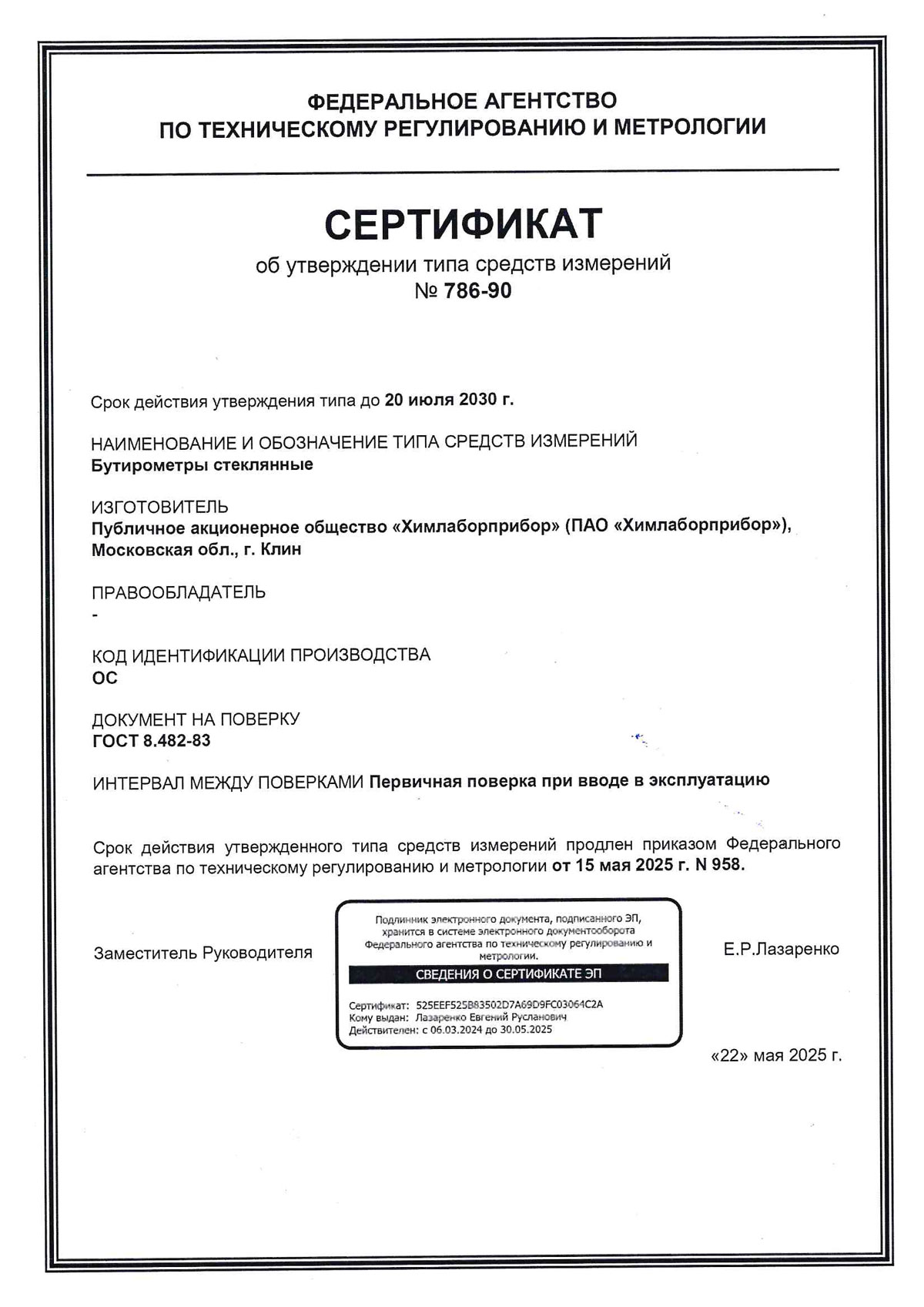 ФЕДЕРАЛЬНОЕ АГЕНТСТВО
ПО ТЕХНИЧЕСКОМУ РЕГУЛИРОВАНИЮ И МЕТРОЛОГИИ

СЕРТИФИКАТ
об утверждении типа средств измерений
№ 786-90

Срок действия утверждения типа до 20 июля 2030 г.

НАИМЕНОВАНИЕ И ОБОЗНАЧЕНИЕ ТИПА СРЕДСТВ ИЗМЕРЕНИЙ
Бутирометры стеклянные

ИЗГОТОВИТЕЛЬ
Публичное акционерное общество «Химлаборприбор» (ПАО «Химлаборприбор»), Московская обл., г. Клин

ПРАВООБЛАДАТЕЛЬ
-

КОД ИДЕНТИФИКАЦИИ ПРОИЗВОДСТВА
ОС

ДОКУМЕНТ НА ПОВЕРКУ
ГОСТ 8.482-83

ИНТЕРВАЛ МЕЖДУ ПОВЕРКАМИ Первичная поверка при вводе в эксплуатацию

Срок действия утвержденного типа средств измерений продлен приказом Федерального агентства по техническому регулированию и метрологии от 15 мая 2025 г. N 958.

Заместитель Руководителя

Подлинник электронного документа, подписанного ЭП, хранится в системе электронного документооборота Федерального агентства по техническому регулированию и метрологии.

СВЕДЕНИЯ О СЕРТИФИКАТЕ ЭП

Сертификат: 525EEF525B83502D7A69D9FC03064C2A
Кому выдан: Лазаренко Евгений Русланович
Действителен: с 06.03.2024 до 30.05.2025

Е.Р.Лазаренко

«22» мая 2025 г.